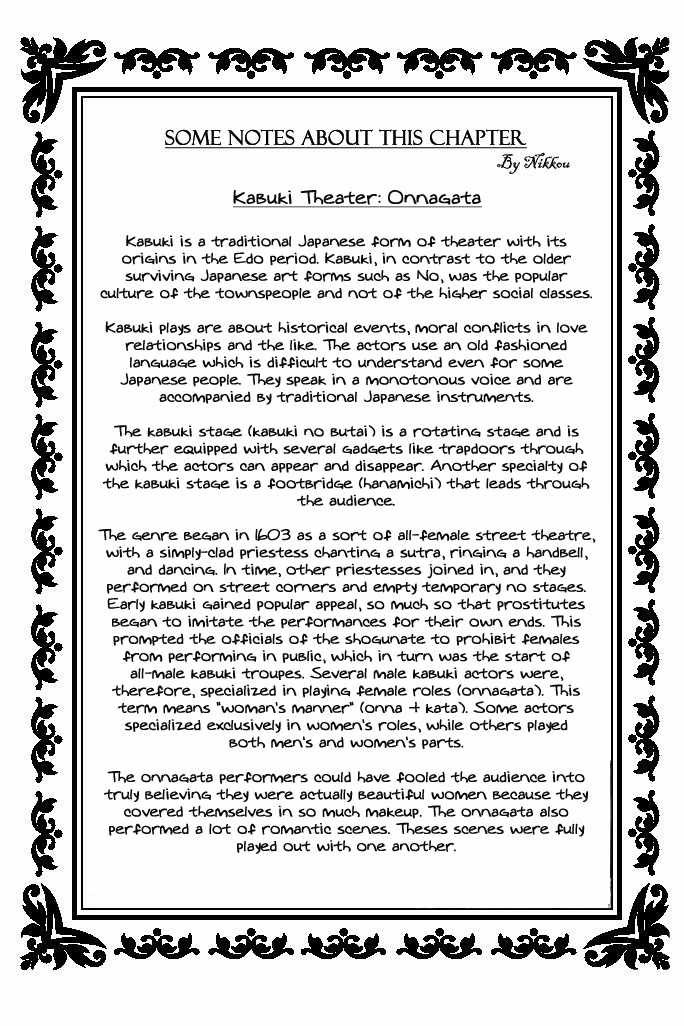 SOME NOTES ABOUT THIS CHAPTER
By Nikkou

Kabuki Theater: Onnagata

Kabuki is a traditional Japanese form of theater with its origins in the Edo period. Kabuki, in contrast to the older surviving Japanese art forms such as No, was the popular culture of the townspeople and not of the higher social classes.

Kabuki plays are about historical events, moral conflicts in love relationships and the like. The actors use an old fashioned language which is difficult to understand even for some Japanese people. They speak in a monotonous voice and are accompanied by traditional Japanese instruments.

The kabuki stage (kabuki no butai) is a rotating stage and is further equipped with several gadgets like trapdoors through which the actors can appear and disappear. Another specialty of the kabuki stage is a footbridge (hanamichi) that leads through the audience.

The genre began in 1603 as a sort of all-female street theatre, with a simply-clad priestess chanting a sutra, ringing a handbell, and dancing. In time, other priestesses joined in, and they performed on street corners and empty temporary no stages. Early kabuki gained popular appeal, so much so that prostitutes began to imitate the performances for their own ends. This prompted the officials of the shogunate to prohibit females from performing in public, which in turn was the start of all-male kabuki troupes. Several male kabuki actors were, therefore, specialized in playing female roles (onnagata). This term means "woman's manner" (onna + kata). Some actors specialized exclusively in women's roles, while others played both men's and women's parts.

The onnagata performers could have fooled the audience into truly believing they were actually beautiful women because they covered themselves in so much makeup. The onnagata also performed a lot of romantic scenes. Theses scenes were fully played out with one another.